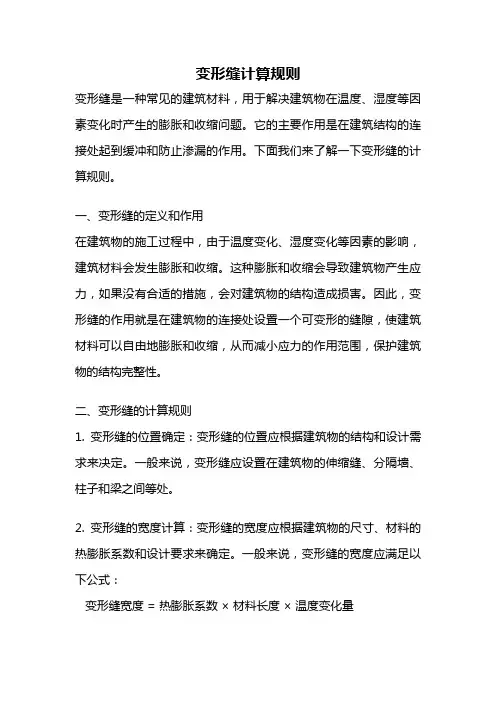 变形缝计算规则

变形缝是一种常见的建筑材料，用于解决建筑物在温度、湿度等因素变化时产生的膨胀和收缩问题。它的主要作用是在建筑结构的连接处起到缓冲和防止渗漏的作用。下面我们来了解一下变形缝的计算规则。

一、变形缝的定义和作用

在建筑物的施工过程中，由于温度变化、湿度变化等因素的影响，建筑材料会发生膨胀和收缩。这种膨胀和收缩会导致建筑物产生应力，如果没有合适的措施，会对建筑物的结构造成损害。因此，变形缝的作用就是在建筑物的连接处设置一个可变形的缝隙，使建筑材料可以自由地膨胀和收缩，从而减小应力的作用范围，保护建筑物的结构完整性。

二、变形缝的计算规则

1. 变形缝的位置确定：变形缝的位置应根据建筑物的结构和设计需求来决定。一般来说，变形缝应设置在建筑物的伸缩缝、分隔墙、柱子和梁之间等处。

2. 变形缝的宽度计算：变形缝的宽度应根据建筑物的尺寸、材料的热膨胀系数和设计要求来确定。一般来说，变形缝的宽度应满足以下公式：

变形缝宽度 = 热膨胀系数 × 材料长度 × 温度变化量